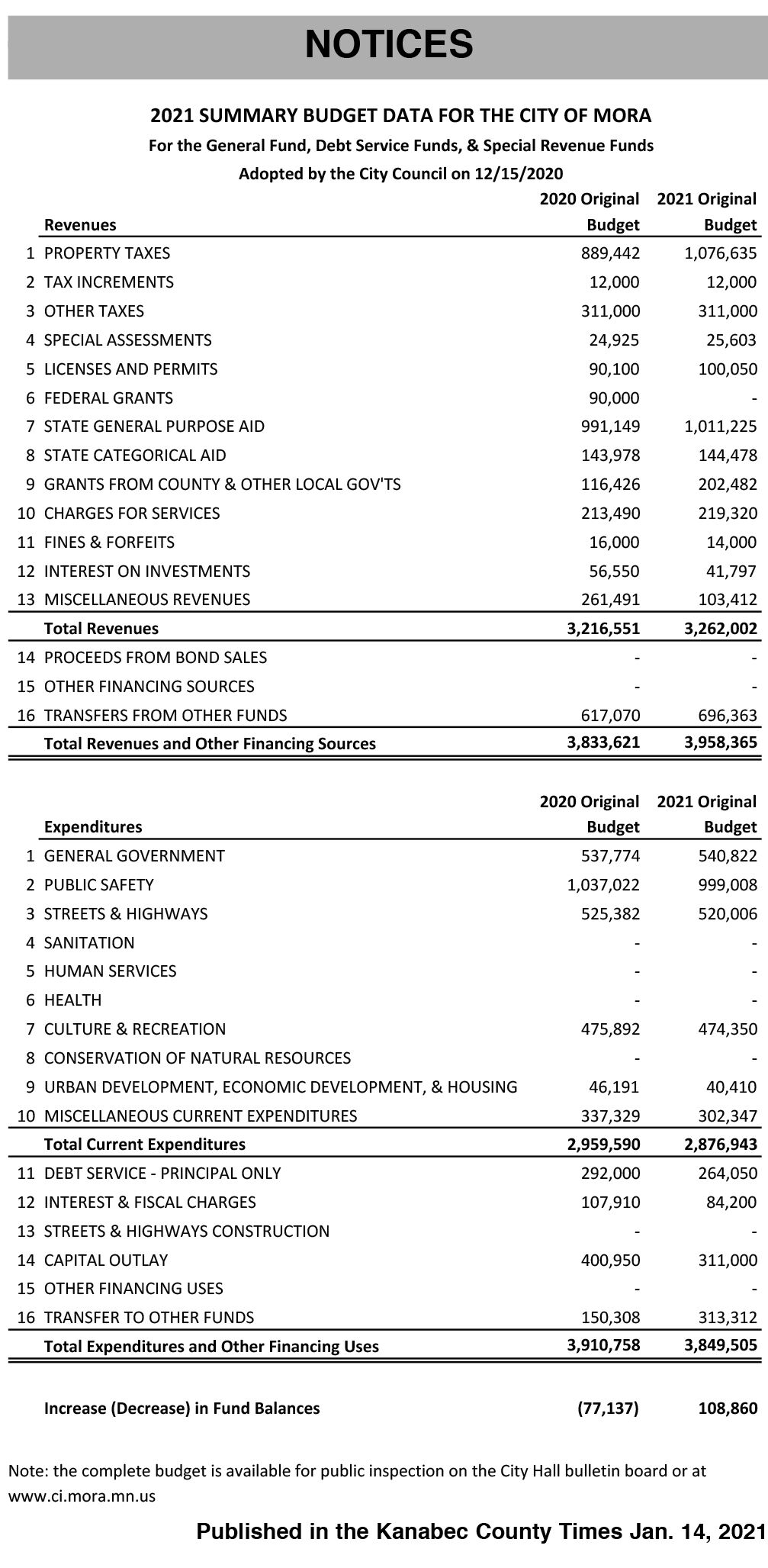 NOTICES

2021 SUMMARY BUDGET DATA FOR THE CITY OF MORA

For the General Fund, Debt Service Funds, & Special Revenue Funds

Adopted by the City Council on 12/15/2020

| | Revenues | 2020 Original Budget | 2021 Original Budget |
|---|---|---|---|
| 1 | PROPERTY TAXES | 889,442 | 1,076,635 |
| 2 | TAX INCREMENTS | 12,000 | 12,000 |
| 3 | OTHER TAXES | 311,000 | 311,000 |
| 4 | SPECIAL ASSESSMENTS | 24,925 | 25,603 |
| 5 | LICENSES AND PERMITS | 90,100 | 100,050 |
| 6 | FEDERAL GRANTS | 90,000 | - |
| 7 | STATE GENERAL PURPOSE AID | 991,149 | 1,011,225 |
| 8 | STATE CATEGORICAL AID | 143,978 | 144,478 |
| 9 | GRANTS FROM COUNTY & OTHER LOCAL GOV'TS | 116,426 | 202,482 |
| 10 | CHARGES FOR SERVICES | 213,490 | 219,320 |
| 11 | FINES & FORFEITS | 16,000 | 14,000 |
| 12 | INTEREST ON INVESTMENTS | 56,550 | 41,797 |
| 13 | MISCELLANEOUS REVENUES | 261,491 | 103,412 |
| | Total Revenues | 3,216,551 | 3,262,002 |
| 14 | PROCEEDS FROM BOND SALES | - | - |
| 15 | OTHER FINANCING SOURCES | - | - |
| 16 | TRANSFERS FROM OTHER FUNDS | 617,070 | 696,363 |
| | Total Revenues and Other Financing Sources | 3,833,621 | 3,958,365 |

| | Expenditures | 2020 Original Budget | 2021 Original Budget |
|---|---|---|---|
| 1 | GENERAL GOVERNMENT | 537,774 | 540,822 |
| 2 | PUBLIC SAFETY | 1,037,022 | 999,008 |
| 3 | STREETS & HIGHWAYS | 525,382 | 520,006 |
| 4 | SANITATION | - | - |
| 5 | HUMAN SERVICES | - | - |
| 6 | HEALTH | - | - |
| 7 | CULTURE & RECREATION | 475,892 | 474,350 |
| 8 | CONSERVATION OF NATURAL RESOURCES | - | - |
| 9 | URBAN DEVELOPMENT, ECONOMIC DEVELOPMENT, & HOUSING | 46,191 | 40,410 |
| 10 | MISCELLANEOUS CURRENT EXPENDITURES | 337,329 | 302,347 |
| | Total Current Expenditures | 2,959,590 | 2,876,943 |
| 11 | DEBT SERVICE - PRINCIPAL ONLY | 292,000 | 264,050 |
| 12 | INTEREST & FISCAL CHARGES | 107,910 | 84,200 |
| 13 | STREETS & HIGHWAYS CONSTRUCTION | - | - |
| 14 | CAPITAL OUTLAY | 400,950 | 311,000 |
| 15 | OTHER FINANCING USES | - | - |
| 16 | TRANSFER TO OTHER FUNDS | 150,308 | 313,312 |
| | Total Expenditures and Other Financing Uses | 3,910,758 | 3,849,505 |
| | Increase (Decrease) in Fund Balances | (77,137) | 108,860 |

Note: the complete budget is available for public inspection on the City Hall bulletin board or at www.ci.mora.mn.us

Published in the Kanabec County Times Jan. 14, 2021